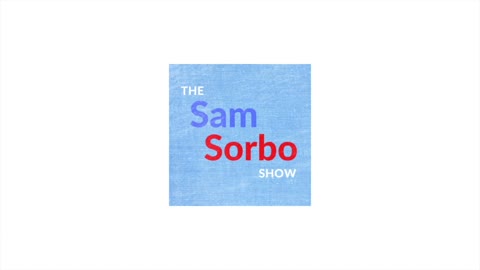 THE
Sam
Sorbo
SHOW